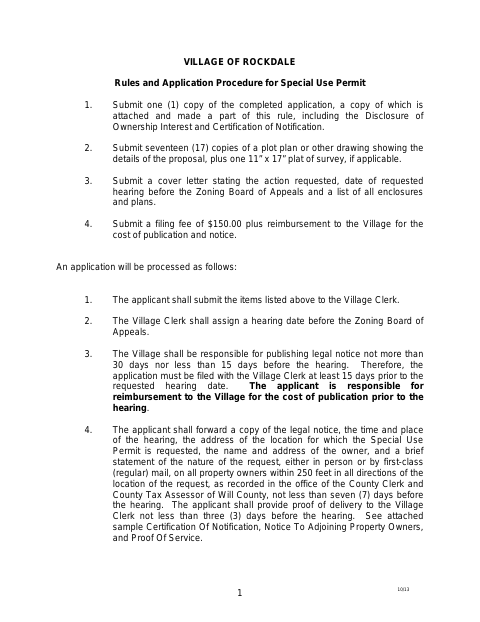 VILLAGE OF ROCKDALE

Rules and Application Procedure for Special Use Permit

1. Submit one (1) copy of the completed application, a copy of which is attached and made a part of this rule, including the Disclosure of Ownership Interest and Certification of Notification.

2. Submit seventeen (17) copies of a plot plan or other drawing showing the details of the proposal, plus one 11" x 17" plat of survey, if applicable.

3. Submit a cover letter stating the action requested, date of requested hearing before the Zoning Board of Appeals and a list of all enclosures and plans.

4. Submit a filing fee of $150.00 plus reimbursement to the Village for the cost of publication and notice.

An application will be processed as follows:

1. The applicant shall submit the items listed above to the Village Clerk.

2. The Village Clerk shall assign a hearing date before the Zoning Board of Appeals.

3. The Village shall be responsible for publishing legal notice not more than 30 days nor less than 15 days before the hearing. Therefore, the application must be filed with the Village Clerk at least 15 days prior to the requested hearing date. The applicant is responsible for reimbursement to the Village for the cost of publication prior to the hearing.

4. The applicant shall forward a copy of the legal notice, the time and place of the hearing, the address of the location for which the Special Use Permit is requested, the name and address of the owner, and a brief statement of the nature of the request, either in person or by first-class (regular) mail, on all property owners within 250 feet in all directions of the location of the request, as recorded in the office of the County Clerk and County Tax Assessor of Will County, not less than seven (7) days before the hearing. The applicant shall provide proof of delivery to the Village Clerk not less than three (3) days before the hearing. See attached sample Certification Of Notification, Notice To Adjoining Property Owners, and Proof Of Service.

1

10/13